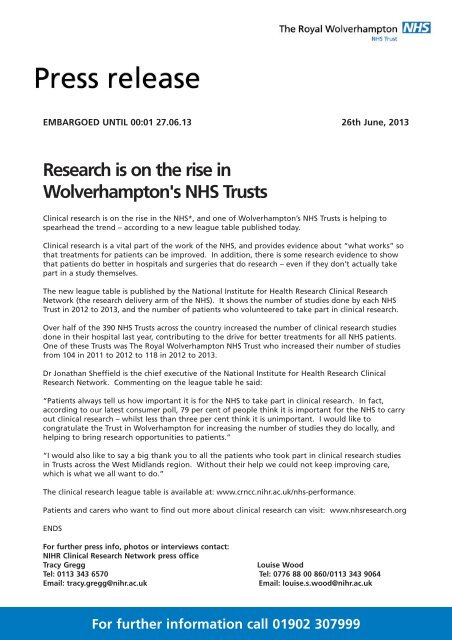 The Royal Wolverhampton NHS
NHS Trust

Press release

EMBARGOED UNTIL 00:01 27.06.13

26th June, 2013

Research is on the rise in Wolverhampton's NHS Trusts

Clinical research is on the rise in the NHS*, and one of Wolverhampton's NHS Trusts is helping to spearhead the trend – according to a new league table published today.

Clinical research is a vital part of the work of the NHS, and provides evidence about "what works" so that treatments for patients can be improved. In addition, there is some research evidence to show that patients do better in hospitals and surgeries that do research – even if they don't actually take part in a study themselves.

The new league table is published by the National Institute for Health Research Clinical Research Network (the research delivery arm of the NHS). It shows the number of studies done by each NHS Trust in 2012 to 2013, and the number of patients who volunteered to take part in clinical research.

Over half of the 390 NHS Trusts across the country increased the number of clinical research studies done in their hospital last year, contributing to the drive for better treatments for all NHS patients. One of these Trusts was The Royal Wolverhampton NHS Trust who increased their number of studies from 104 in 2011 to 2012 to 118 in 2012 to 2013.

Dr Jonathan Sheffield is the chief executive of the National Institute for Health Research Clinical Research Network. Commenting on the league table he said:

"Patients always tell us how important it is for the NHS to take part in clinical research. In fact, according to our latest consumer poll, 79 per cent of people think it is important for the NHS to carry out clinical research – whilst less than three per cent think it is unimportant. I would like to congratulate the Trust in Wolverhampton for increasing the number of studies they do locally, and helping to bring research opportunities to patients."

"I would also like to say a big thank you to all the patients who took part in clinical research studies in Trusts across the West Midlands region. Without their help we could not keep improving care, which is what we all want to do."

The clinical research league table is available at: www.crncc.nihr.ac.uk/nhs-performance.

Patients and carers who want to find out more about clinical research can visit: www.nhsresearch.org

ENDS

For further press info, photos or interviews contact:
NIHR Clinical Research Network press office
Tracy Gregg
Tel: 0113 343 6570
Email: tracy.gregg@nihr.ac.uk

Louise Wood
Tel: 0776 88 00 860/0113 343 9064
Email: louise.s.wood@nihr.ac.uk

For further information call 01902 307999